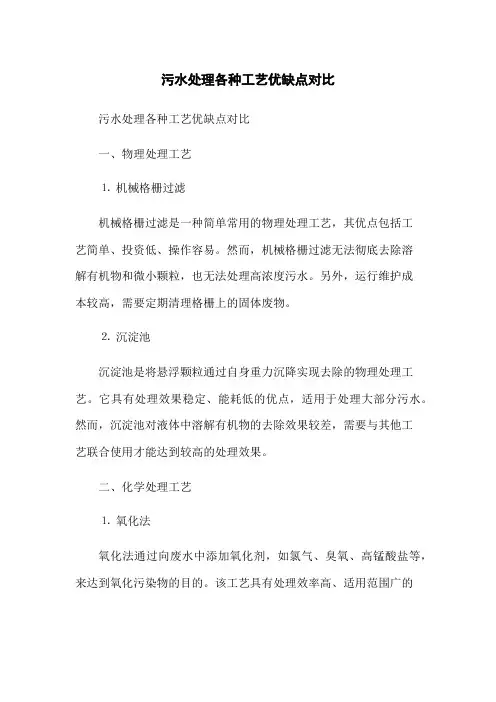 污水处理各种工艺优缺点对比

污水处理各种工艺优缺点对比

一、物理处理工艺

1. 机械格栅过滤

机械格栅过滤是一种简单常用的物理处理工艺，其优点包括工艺简单、投资低、操作容易。然而，机械格栅过滤无法彻底去除溶解有机物和微小颗粒，也无法处理高浓度污水。另外，运行维护成本较高，需要定期清理格栅上的固体废物。

2. 沉淀池

沉淀池是将悬浮颗粒通过自身重力沉降实现去除的物理处理工艺。它具有处理效果稳定、能耗低的优点，适用于处理大部分污水。然而，沉淀池对液体中溶解有机物的去除效果较差，需要与其他工艺联合使用才能达到较高的处理效果。

二、化学处理工艺

1. 氧化法

氧化法通过向废水中添加氧化剂，如氯气、臭氧、高锰酸盐等，来达到氧化污染物的目的。该工艺具有处理效率高、适用范围广的